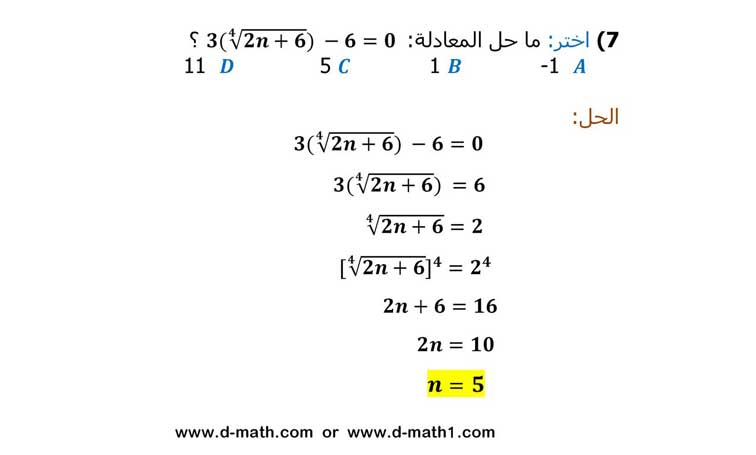 7) اختر: ما حل المعادلة: $3(\sqrt[4]{2n+6}) - 6 = 0$ ؟

A -1 B 1 C 5 D 11

الحل:

$3(\sqrt[4]{2n+6}) - 6 = 0$

$3(\sqrt[4]{2n+6}) = 6$

$\sqrt[4]{2n+6} = 2$

$[\sqrt[4]{2n+6}]^4 = 2^4$

$2n + 6 = 16$

$2n = 10$

$n = 5$

www.d-math.com or www.d-math1.com